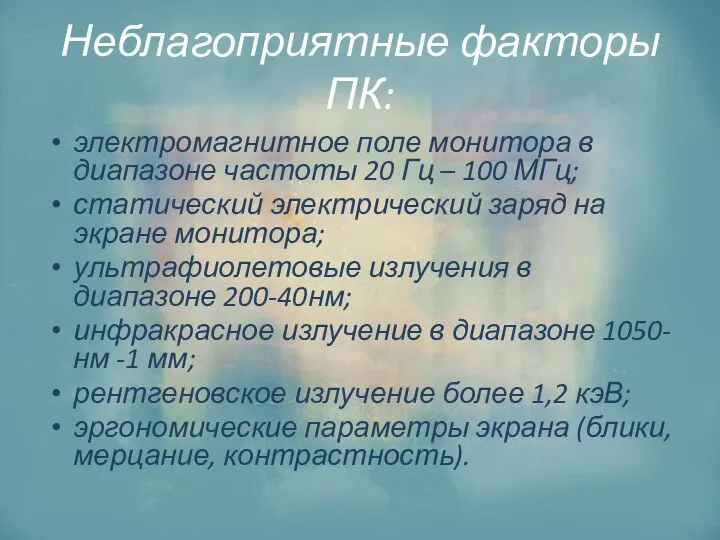 Неблагоприятные факторы ПК:

• электромагнитное поле монитора в диапазоне частоты 20 Гц – 100 МГц;
• статический электрический заряд на экране монитора;
• ультрафиолетовые излучения в диапазоне 200-40нм;
• инфракрасное излучение в диапазоне 1050-нм -1 мм;
• рентгеновское излучение более 1,2 кэВ;
• эргономические параметры экрана (блики, мерцание, контрастность).